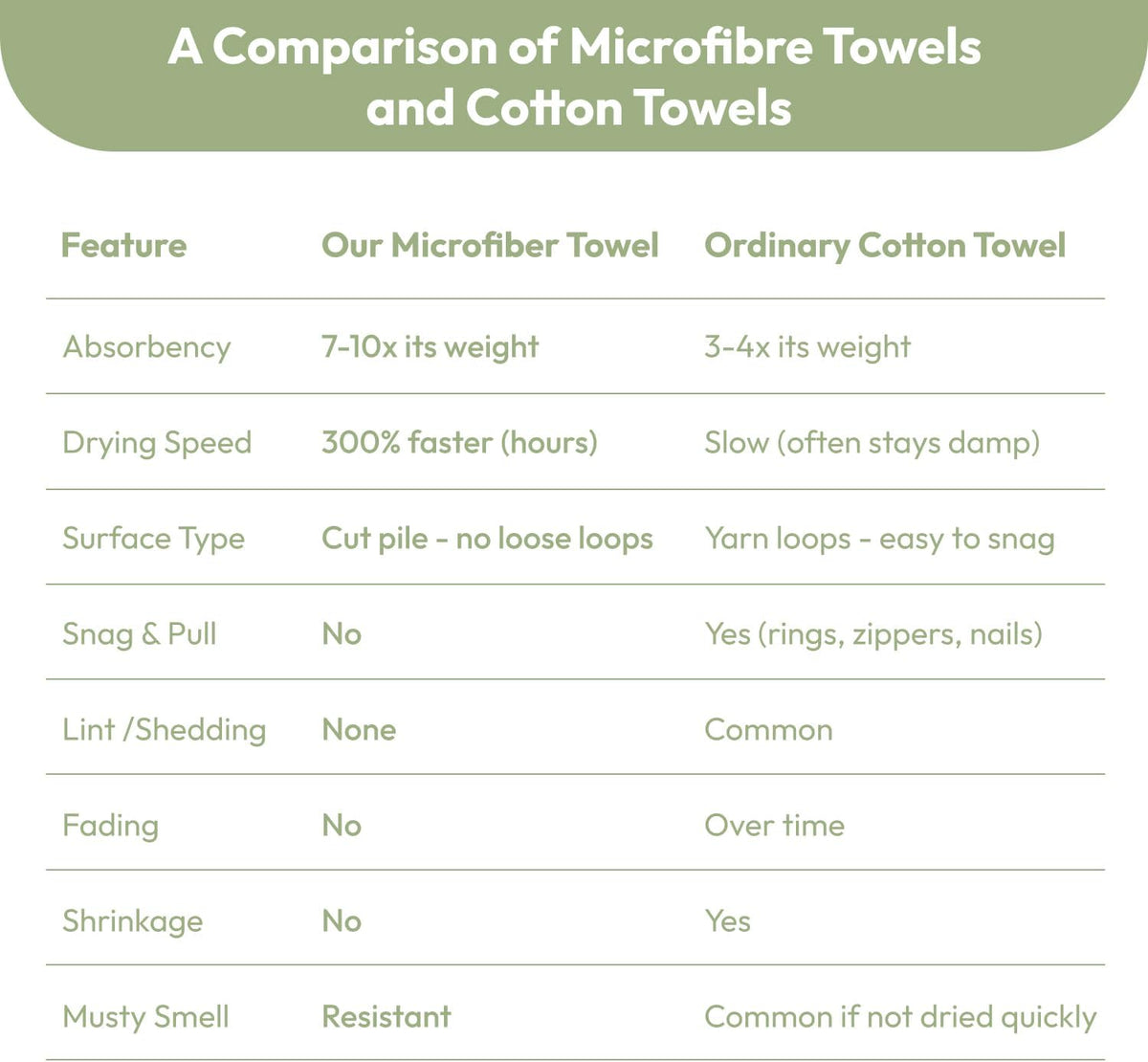 A Comparison of Microfibre Towels and Cotton Towels

| Feature | Our Microfiber Towel | Ordinary Cotton Towel |
|---|---|---|
| Absorbency | 7-10x its weight | 3-4x its weight |
| Drying Speed | 300% faster (hours) | Slow (often stays damp) |
| Surface Type | Cut pile - no loose loops | Yarn loops - easy to snag |
| Snag & Pull | No | Yes (rings, zippers, nails) |
| Lint /Shedding | None | Common |
| Fading | No | Over time |
| Shrinkage | No | Yes |
| Musty Smell | Resistant | Common if not dried quickly |